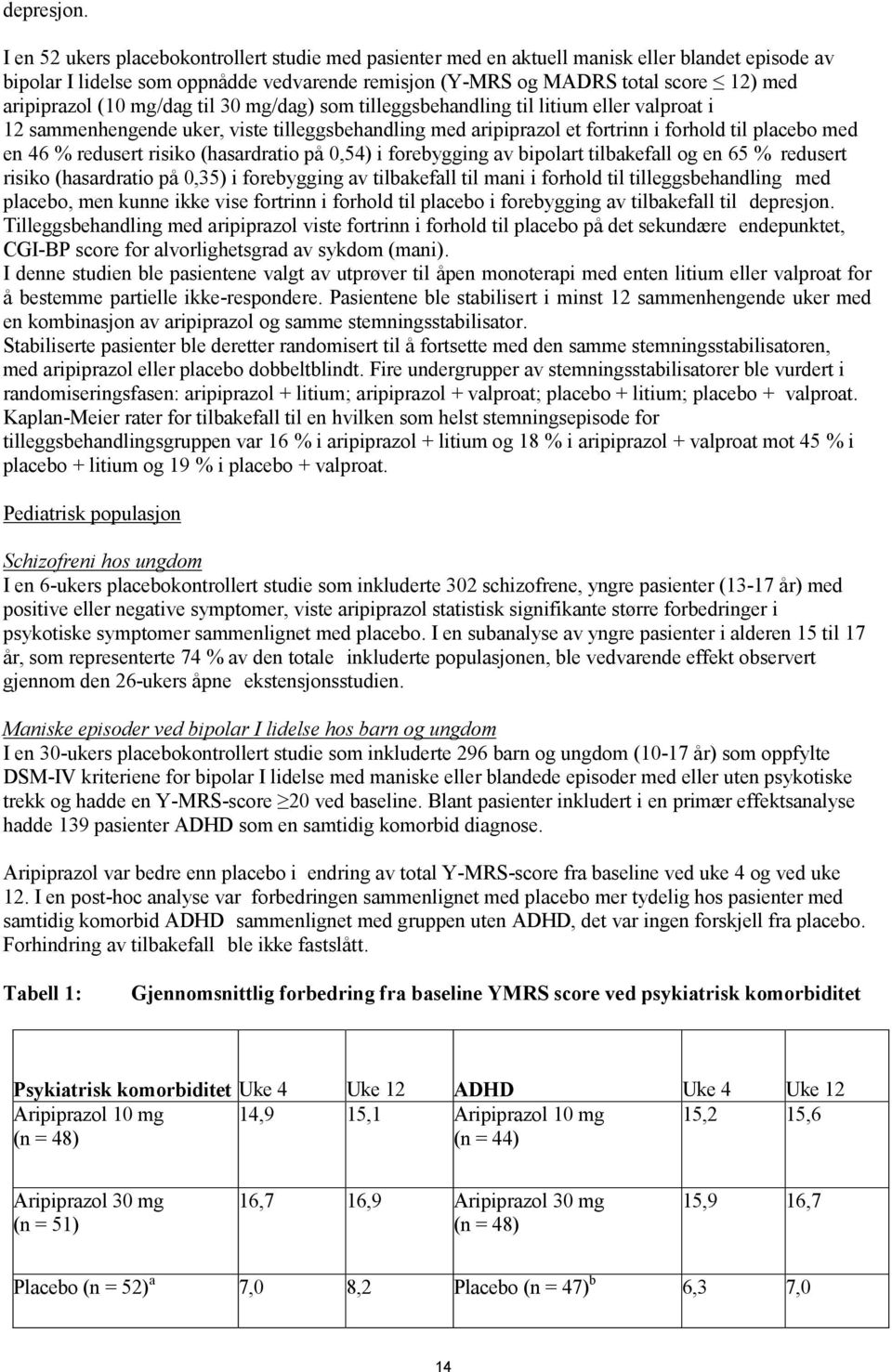 depresjon.

I en 52 ukers placebokontrollert studie med pasienter med en aktuell manisk eller blandet episode av bipolar I lidelse som oppnådde vedvarende remisjon (Y-MRS og MADRS total score $\leq$ 12) med aripiprazol (10 mg/dag til 30 mg/dag) som tilleggsbehandling til litium eller valproat i 12 sammenhengende uker, viste tilleggsbehandling med aripiprazol et fortrinn i forhold til placebo med en 46 % redusert risiko (hasardratio på 0,54) i forebygging av bipolart tilbakefall og en 65 % redusert risiko (hasardratio på 0,35) i forebygging av tilbakefall til mani i forhold til tilleggsbehandling med placebo, men kunne ikke vise fortrinn i forhold til placebo i forebygging av tilbakefall til depresjon. Tilleggsbehandling med aripiprazol viste fortrinn i forhold til placebo på det sekundære endepunktet, CGI-BP score for alvorlighetsgrad av sykdom (mani).
I denne studien ble pasientene valgt av utprøver til åpen monoterapi med enten litium eller valproat for å bestemme partielle ikke-respondere. Pasientene ble stabilisert i minst 12 sammenhengende uker med en kombinasjon av aripiprazol og samme stemningsstabilisator.
Stabiliserte pasienter ble deretter randomisert til å fortsette med den samme stemningsstabilisatoren, med aripiprazol eller placebo dobbeltblindt. Fire undergrupper av stemningsstabilisatorer ble vurdert i randomiseringsfasen: aripiprazol + litium; aripiprazol + valproat; placebo + litium; placebo + valproat.
Kaplan-Meier rater for tilbakefall til en hvilken som helst stemningsepisode for tilleggsbehandlingsgruppen var 16 % i aripiprazol + litium og 18 % i aripiprazol + valproat mot 45 % i placebo + litium og 19 % i placebo + valproat.

Pediatrisk populasjon

Schizofreni hos ungdom
I en 6-ukers placebokontrollert studie som inkluderte 302 schizofrene, yngre pasienter (13-17 år) med positive eller negative symptomer, viste aripiprazol statistisk signifikante større forbedringer i psykotiske symptomer sammenlignet med placebo. I en subanalyse av yngre pasienter i alderen 15 til 17 år, som representerte 74 % av den totale inkluderte populasjonen, ble vedvarende effekt observert gjennom den 26-ukers åpne ekstensjonsstudien.

Maniske episoder ved bipolar I lidelse hos barn og ungdom
I en 30-ukers placebokontrollert studie som inkluderte 296 barn og ungdom (10-17 år) som oppfylte DSM-IV kriteriene for bipolar I lidelse med maniske eller blandede episoder med eller uten psykotiske trekk og hadde en Y-MRS-score $\geq$20 ved baseline. Blant pasienter inkludert i en primær effektsanalyse hadde 139 pasienter ADHD som en samtidig komorbid diagnose.

Aripiprazol var bedre enn placebo i endring av total Y-MRS-score fra baseline ved uke 4 og ved uke 12. I en post-hoc analyse var forbedringen sammenlignet med placebo mer tydelig hos pasienter med samtidig komorbid ADHD sammenlignet med gruppen uten ADHD, det var ingen forskjell fra placebo. Forhindring av tilbakefall ble ikke fastslått.

Tabell 1: Gjennomsnittlig forbedring fra baseline YMRS score ved psykiatrisk komorbiditet

| Psykiatrisk komorbiditet | Uke 4 | Uke 12 | ADHD | Uke 4 | Uke 12 |
|---|---|---|---|---|---|
| Aripiprazol 10 mg (n = 48) | 14,9 | 15,1 | Aripiprazol 10 mg (n = 44) | 15,2 | 15,6 |
| Aripiprazol 30 mg (n = 51) | 16,7 | 16,9 | Aripiprazol 30 mg (n = 48) | 15,9 | 16,7 |
| Placebo (n = 52)$^a$ | 7,0 | 8,2 | Placebo (n = 47)$^b$ | 6,3 | 7,0 |

14